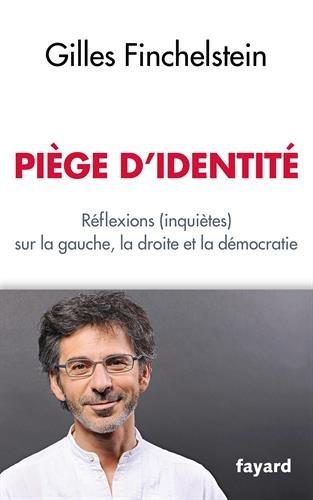 Gilles Finchelstein

PIÈGE D'IDENTITÉ

Réflexions (inquiètes)
sur la gauche, la droite et la démocratie

fayard